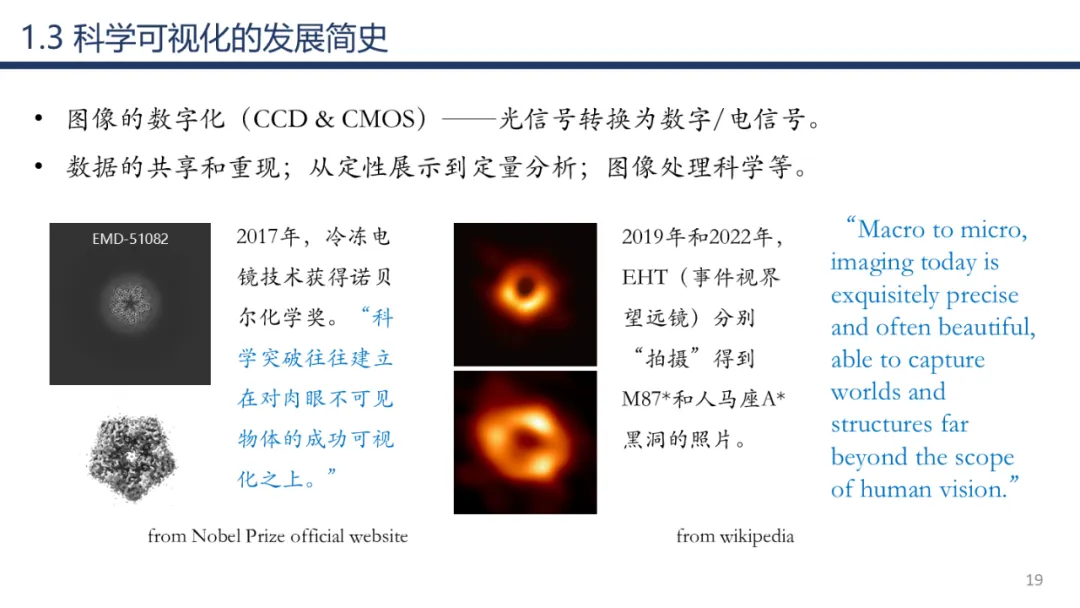 1.3 科学可视化的发展简史

• 图像的数字化（CCD & CMOS）——光信号转换为数字/电信号。

• 数据的共享和重现；从定性展示到定量分析；图像处理科学等。

EMD-51082

2017年，冷冻电镜技术获得诺贝尔化学奖。“科学突破往往建立在对肉眼不可见物体的成功可视化之上。”

from Nobel Prize official website

2019年和2022年，EHT（事件视界望远镜）分别“拍摄”得到M87*和人马座A*黑洞的照片。

from wikipedia

"Macro to micro, imaging today is exquisitely precise and often beautiful, able to capture worlds and structures far beyond the scope of human vision."

19